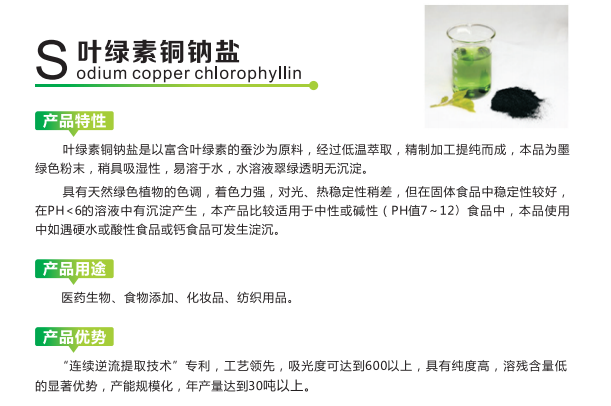 S 叶绿素铜钠盐
odium copper chlorophyllin

产品特性

叶绿素铜钠盐是以富含叶绿素的蚕沙为原料，经过低温萃取，精制加工提纯而成，本品为墨绿色粉末，稍具吸湿性，易溶于水，水溶液翠绿透明无沉淀。

具有天然绿色植物的色调，着色力强，对光、热稳定性稍差，但在固体食品中稳定性较好，在PH<6的溶液中有沉淀产生，本产品比较适用于中性或碱性（PH值7～12）食品中，本品使用中如遇硬水或酸性食品或钙食品可发生淀沉。

产品用途

医药生物、食物添加、化妆品、纺织用品。

产品优势

“连续逆流提取技术”专利，工艺领先，吸光度可达到600以上，具有纯度高，溶残含量低的显著优势，产能规模化，年产量达到30吨以上。